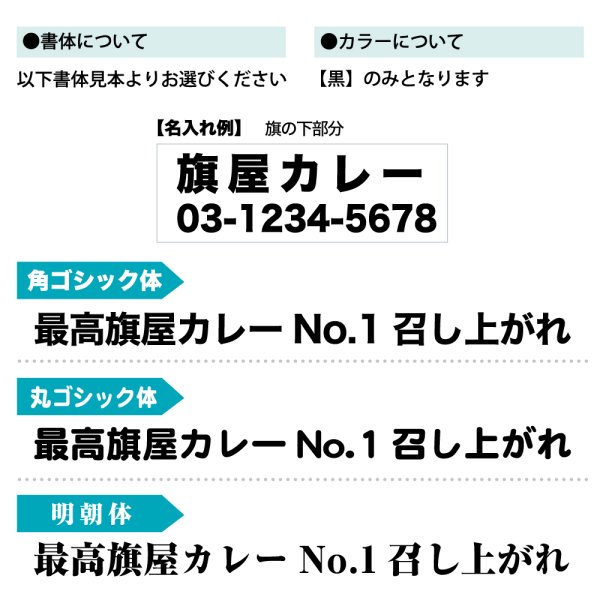 ●書体について

以下書体見本よりお選びください

●カラーについて

【黒】のみとなります

【名入れ例】 旗の下部分

旗屋カレー
03-1234-5678

角ゴシック体

最高旗屋カレー No.1 召し上がれ

丸ゴシック体

最高旗屋カレー No.1 召し上がれ

明朝体

最高旗屋カレー No.1 召し上がれ